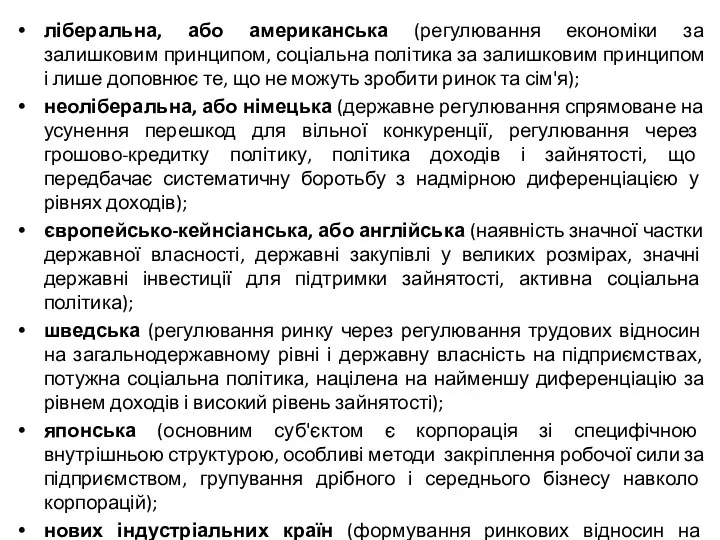 • ліберальна, або американська (регулювання економіки за залишковим принципом, соціальна політика за залишковим принципом і лише доповнює те, що не можуть зробити ринок та сім'я);

• неоліберальна, або німецька (державне регулювання спрямоване на усунення перешкод для вільної конкуренції, регулювання через грошово-кредитку політику, політика доходів і зайнятості, що передбачає систематичну боротьбу з надмірною диференціацією у рівнях доходів);

• європейсько-кейнсіанська, або англійська (наявність значної частки державної власності, державні закупівлі у великих розмірах, значні державні інвестиції для підтримки зайнятості, активна соціальна політика);

• шведська (регулювання ринку через регулювання трудових відносин на загальнодержавному рівні і державну власність на підприємствах, потужна соціальна політика, націлена на найменшу диференціацію за рівнем доходів і високий рівень зайнятості);

• японська (основним суб'єктом є корпорація зі специфічною внутрішньою структурою, особливі методи закріплення робочої сили за підприємством, групування дрібного і середнього бізнесу навколо корпорацій);

• нових індустріальних країн (формування ринкових відносин на